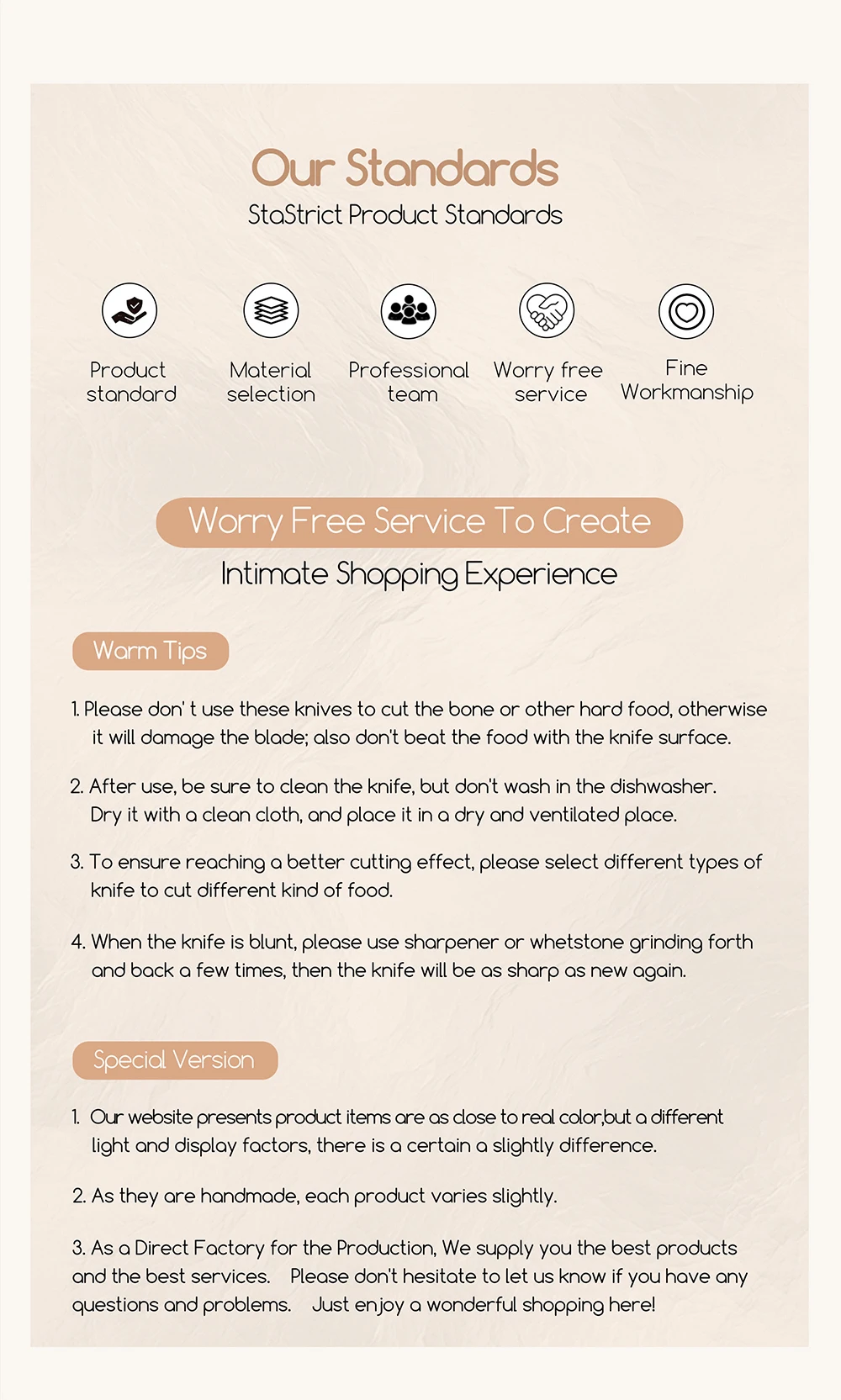 Our Standards
StaStrict Product Standards

Product standard

Material selection

Professional team

Worry free service

Fine Workmanship

Worry Free Service To Create
Intimate Shopping Experience

Warm Tips

1. Please don' t use these knives to cut the bone or other hard food, otherwise it will damage the blade; also don't beat the food with the knife surface.

2. After use, be sure to clean the knife, but don't wash in the dishwasher. Dry it with a clean cloth, and place it in a dry and ventilated place.

3. To ensure reaching a better cutting effect, please select different types of knife to cut different kind of food.

4. When the knife is blunt, please use sharpener or whetstone grinding forth and back a few times, then the knife will be as sharp as new again.

Special Version

1. Our website presents product items are as close to real color,but a different light and display factors, there is a certain a slightly difference.

2. As they are handmade, each product varies slightly.

3. As a Direct Factory for the Production, We supply you the best products and the best services. Please don't hesitate to let us know if you have any questions and problems. Just enjoy a wonderful shopping here!